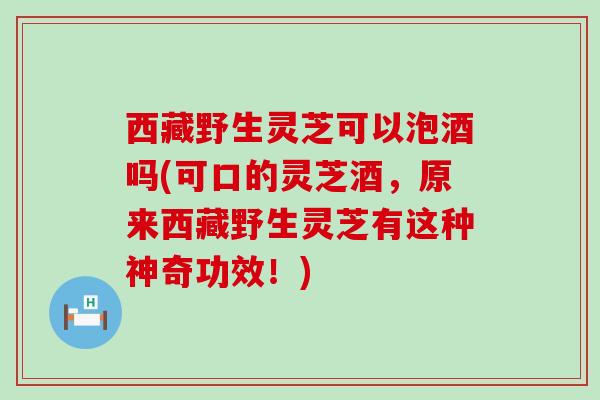 西藏野生灵芝可以泡酒吗(可口的灵芝酒，原来西藏野生灵芝有这种神奇功效！)

H